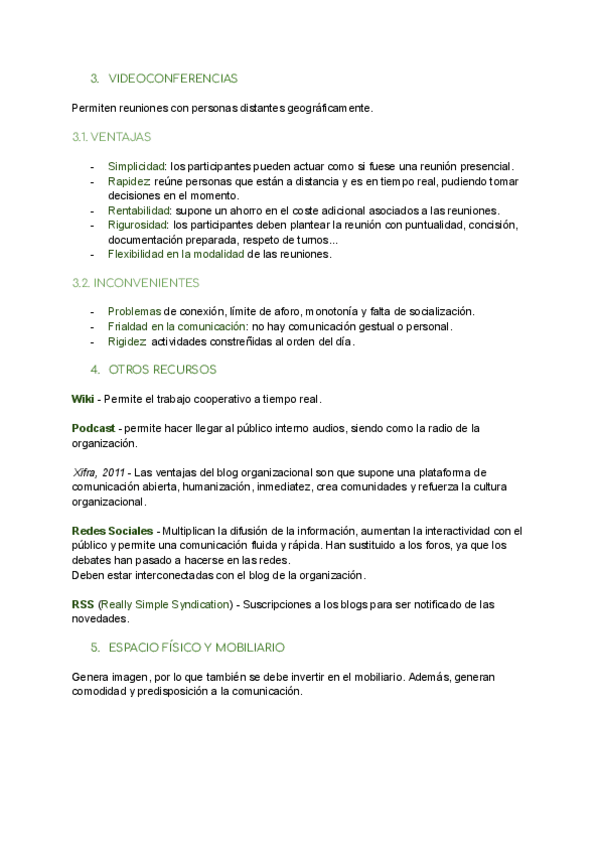 3. VIDEOCONFERENCIAS

Permiten reuniones con personas distantes geográficamente.

3.1. VENTAJAS

- Simplicidad: los participantes pueden actuar como si fuese una reunión presencial.
- Rapidez: reúne personas que están a distancia y es en tiempo real, pudiendo tomar decisiones en el momento.
- Rentabilidad: supone un ahorro en el coste adicional asociados a las reuniones.
- Rigurosidad: los participantes deben plantear la reunión con puntualidad, concisión, documentación preparada, respeto de turnos...
- Flexibilidad en la modalidad de las reuniones.

3.2. INCONVENIENTES

- Problemas de conexión, límite de aforo, monotonía y falta de socialización.
- Frialdad en la comunicación: no hay comunicación gestual o personal.
- Rigidez: actividades constreñidas al orden del día.

4. OTROS RECURSOS

Wiki - Permite el trabajo cooperativo a tiempo real.

Podcast - permite hacer llegar al público interno audios, siendo como la radio de la organización.

Xifra, 2011 - Las ventajas del blog organizacional son que supone una plataforma de comunicación abierta, humanización, inmediatez, crea comunidades y refuerza la cultura organizacional.

Redes Sociales - Multiplican la difusión de la información, aumentan la interactividad con el público y permite una comunicación fluida y rápida. Han sustituido a los foros, ya que los debates han pasado a hacerse en las redes.
Deben estar interconectadas con el blog de la organización.

RSS (Really Simple Syndication) - Suscripciones a los blogs para ser notificado de las novedades.

5. ESPACIO FÍSICO Y MOBILIARIO

Genera imagen, por lo que también se debe invertir en el mobiliario. Además, generan comodidad y predisposición a la comunicación.